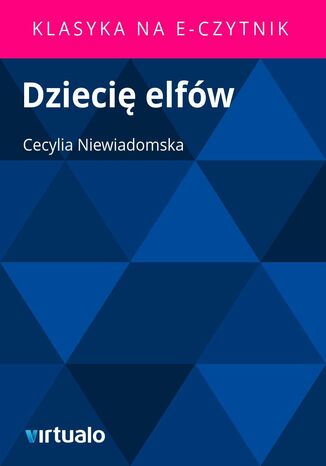 KLASYKA NA E-CZYTNIK

Dziecię elfów

Cecylia Niewiadomska

virtualo